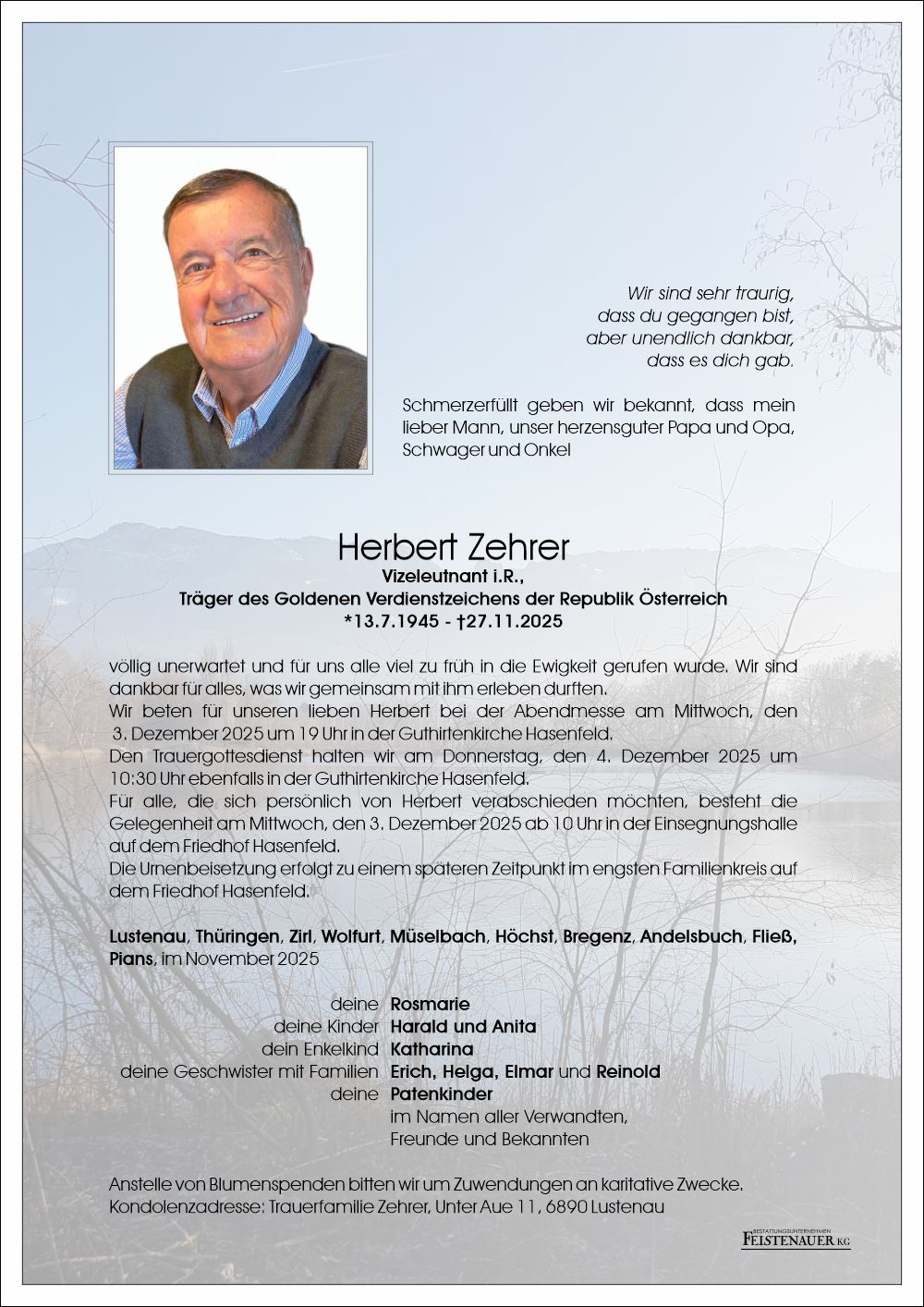 Wir sind sehr traurig,
dass du gegangen bist,
aber unendlich dankbar,
dass es dich gab.

Schmerzerfüllt geben wir bekannt, dass mein lieber Mann, unser herzensguter Papa und Opa, Schwager und Onkel

Herbert Zehrer
Vizeleutnant i.R.,
Träger des Goldenen Verdienstzeichens der Republik Österreich
*13.7.1945 - †27.11.2025

völlig unerwartet und für uns alle viel zu früh in die Ewigkeit gerufen wurde. Wir sind dankbar für alles, was wir gemeinsam mit ihm erleben durften.
Wir beten für unseren lieben Herbert bei der Abendmesse am Mittwoch, den 3. Dezember 2025 um 19 Uhr in der Guthirtenkirche Hasenfeld.
Den Trauergottesdienst halten wir am Donnerstag, den 4. Dezember 2025 um 10:30 Uhr ebenfalls in der Guthirtenkirche Hasenfeld.
Für alle, die sich persönlich von Herbert verabschieden möchten, besteht die Gelegenheit am Mittwoch, den 3. Dezember 2025 ab 10 Uhr in der Einsegnungshalle auf dem Friedhof Hasenfeld.
Die Urnenbeisetzung erfolgt zu einem späteren Zeitpunkt im engsten Familienkreis auf dem Friedhof Hasenfeld.

Lustenau, Thüringen, Zirl, Wolfurt, Müselbach, Höchst, Bregenz, Andelsbuch, Fließ, Pians, im November 2025

deine Rosmarie
deine Kinder Harald und Anita
dein Enkelkind Katharina
deine Geschwister mit Familien Erich, Helga, Elmar und Reinold
deine Patenkinder
im Namen aller Verwandten,
Freunde und Bekannten

Anstelle von Blumenspenden bitten wir um Zuwendungen an karitative Zwecke.
Kondolenzadresse: Trauerfamilie Zehrer, Unter Aue 11, 6890 Lustenau

BESTATTUNGSUNTERNEHMEN
FEISTENAUER KG